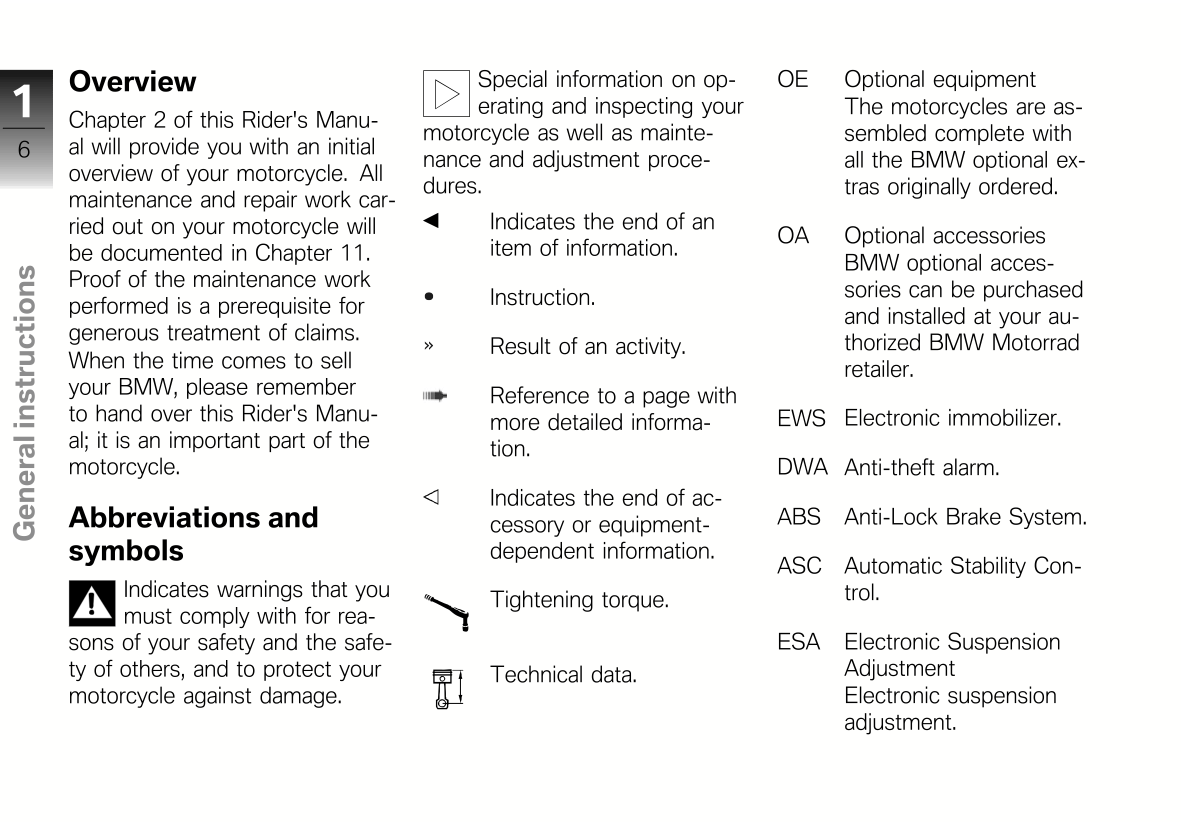 1

6

General instructions

Overview

Chapter 2 of this Rider's Manual will provide you with an initial overview of your motorcycle. All maintenance and repair work carried out on your motorcycle will be documented in Chapter 11. Proof of the maintenance work performed is a prerequisite for generous treatment of claims. When the time comes to sell your BMW, please remember to hand over this Rider's Manual; it is an important part of the motorcycle.

Abbreviations and symbols

Indicates warnings that you must comply with for reasons of your safety and the safety of others, and to protect your motorcycle against damage.

Special information on operating and inspecting your motorcycle as well as maintenance and adjustment procedures.

◄ Indicates the end of an item of information.

• Instruction.

» Result of an activity.

Reference to a page with more detailed information.

◁ Indicates the end of accessory or equipment-dependent information.

Tightening torque.

Technical data.

OE Optional equipment
The motorcycles are assembled complete with all the BMW optional extras originally ordered.

OA Optional accessories
BMW optional accessories can be purchased and installed at your authorized BMW Motorrad retailer.

EWS Electronic immobilizer.

DWA Anti-theft alarm.

ABS Anti-Lock Brake System.

ASC Automatic Stability Control.

ESA Electronic Suspension Adjustment
Electronic suspension adjustment.